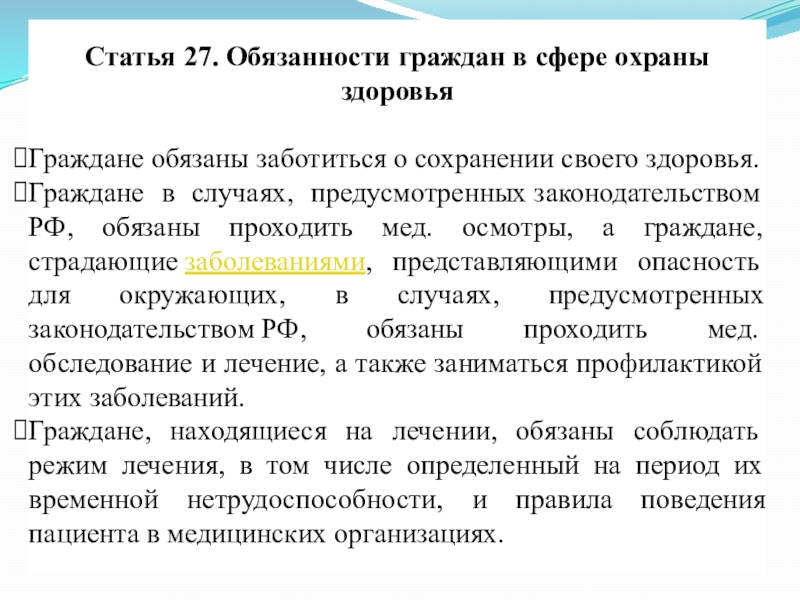 Статья 27. Обязанности граждан в сфере охраны здоровья

Граждане обязаны заботиться о сохранении своего здоровья.

Граждане в случаях, предусмотренных законодательством РФ, обязаны проходить мед. осмотры, а граждане, страдающие заболеваниями, представляющими опасность для окружающих, в случаях, предусмотренных законодательством РФ, обязаны проходить мед. обследование и лечение, а также заниматься профилактикой этих заболеваний.

Граждане, находящиеся на лечении, обязаны соблюдать режим лечения, в том числе определенный на период их временной нетрудоспособности, и правила поведения пациента в медицинских организациях.